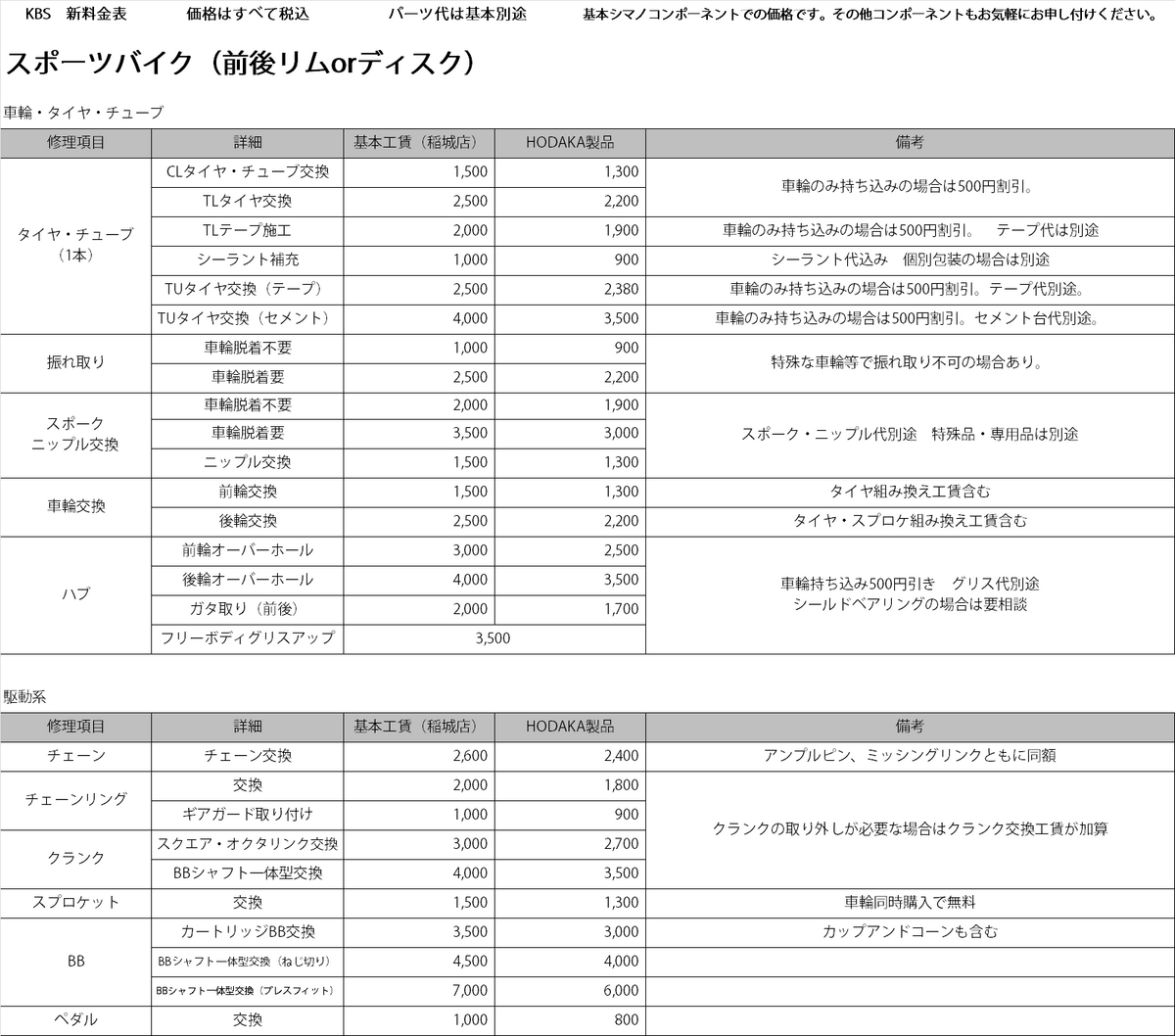 KBS　新料金表　　価格はすべて税込　　パーツ代は基本別途　　基本シマノコンポーネントでの価格です。その他コンポーネントもお気軽にお申し付けください。

スポーツバイク（前後リムorディスク）

車輪・タイヤ・チューブ

| 修理項目 | 詳細 | 基本工賃（稲城店） | HODAKA製品 | 備考 |
|---|---|---|---|---|
| タイヤ・チューブ（1本） | CLタイヤ・チューブ交換 | 1,500 | 1,300 | 車輪のみ持ち込みの場合は500円割引。 |
| | TLタイヤ交換 | 2,500 | 2,200 | |
| | TLテープ施工 | 2,000 | 1,900 | 車輪のみ持ち込みの場合は500円割引。　テープ代は別途 |
| | シーラント補充 | 1,000 | 900 | シーラント代込み　個別包装の場合は別途 |
| | TUタイヤ交換（テープ） | 2,500 | 2,380 | 車輪のみ持ち込みの場合は500円割引。テープ代別途。 |
| | TUタイヤ交換（セメント） | 4,000 | 3,500 | 車輪のみ持ち込みの場合は500円割引。セメント台代別途。 |
| 振れ取り | 車輪脱着不要 | 1,000 | 900 | 特殊な車輪等で振れ取り不可の場合あり。 |
| | 車輪脱着要 | 2,500 | 2,200 | |
| スポーク ニップル交換 | 車輪脱着不要 | 2,000 | 1,900 | スポーク・ニップル代別途　特殊品・専用品は別途 |
| | 車輪脱着要 | 3,500 | 3,000 | |
| | ニップル交換 | 1,500 | 1,300 | |
| 車輪交換 | 前輪交換 | 1,500 | 1,300 | タイヤ組み換え工賃含む |
| | 後輪交換 | 2,500 | 2,200 | タイヤ・スプロケ組み換え工賃含む |
| ハブ | 前輪オーバーホール | 3,000 | 2,500 | 車輪持ち込み500円引き　グリス代別途 シールドベアリングの場合は要相談 |
| | 後輪オーバーホール | 4,000 | 3,500 | |
| | ガタ取り（前後） | 2,000 | 1,700 | |
| | フリーボディグリスアップ | 3,500 | | |

駆動系

| 修理項目 | 詳細 | 基本工賃（稲城店） | HODAKA製品 | 備考 |
|---|---|---|---|---|
| チェーン | チェーン交換 | 2,600 | 2,400 | アンプルピン、ミッシングリンクともに同額 |
| チェーンリング | 交換 | 2,000 | 1,800 | クランクの取り外しが必要な場合はクランク交換工賃が加算 |
| | ギアガード取り付け | 1,000 | 900 | |
| クランク | スクエア・オクタリンク交換 | 3,000 | 2,700 | |
| | BBシャフト一体型交換 | 4,000 | 3,500 | |
| スプロケット | 交換 | 1,500 | 1,300 | 車輪同時購入で無料 |
| BB | カートリッジBB交換 | 3,500 | 3,000 | カップアンドコーンも含む |
| | BBシャフト一体型交換（ねじ切り） | 4,500 | 4,000 | |
| | BBシャフト一体型交換（プレスフィット） | 7,000 | 6,000 | |
| ペダル | 交換 | 1,000 | 800 | |